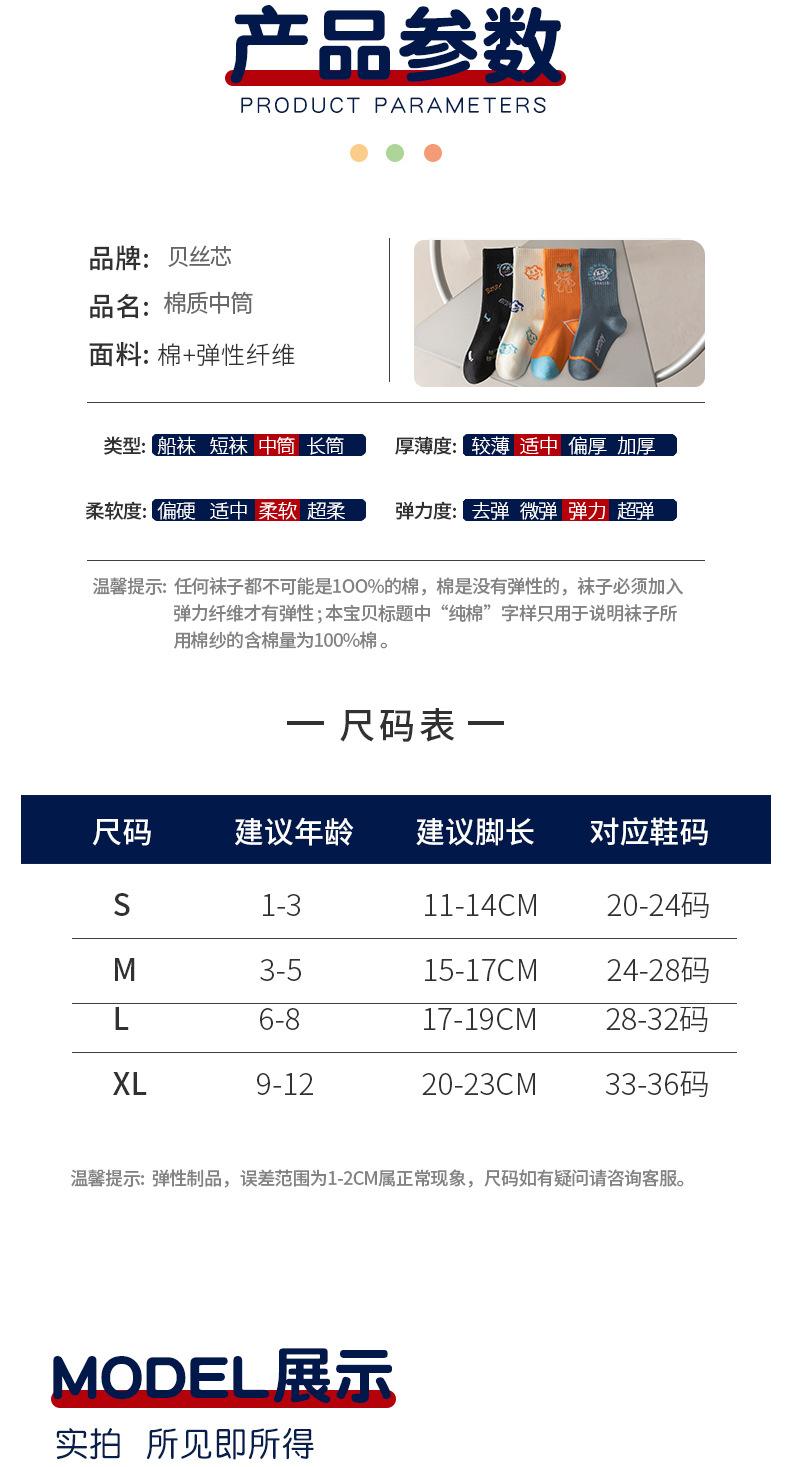 产品参数
PRODUCT PARAMETERS

品牌: 贝丝芯
品名: 棉质中筒
面料: 棉+弹性纤维

类型: 船袜 短袜 中筒 长筒
厚薄度: 较薄 适中 偏厚 加厚
柔软度: 偏硬 适中 柔软 超柔
弹力度: 去弹 微弹 弹力 超弹

温馨提示: 任何袜子都不可能是100%的棉，棉是没有弹性的，袜子必须加入弹力纤维才有弹性；本宝贝标题中“纯棉”字样只用于说明袜子所用棉纱的含棉量为100%棉。

一 尺码表 一

| 尺码 | 建议年龄 | 建议脚长 | 对应鞋码 |
|---|---|---|---|
| S | 1-3 | 11-14CM | 20-24码 |
| M | 3-5 | 15-17CM | 24-28码 |
| L | 6-8 | 17-19CM | 28-32码 |
| XL | 9-12 | 20-23CM | 33-36码 |

温馨提示: 弹性制品，误差范围为1-2CM属正常现象，尺码如有疑问请咨询客服。

MODEL展示
实拍 所见即所得